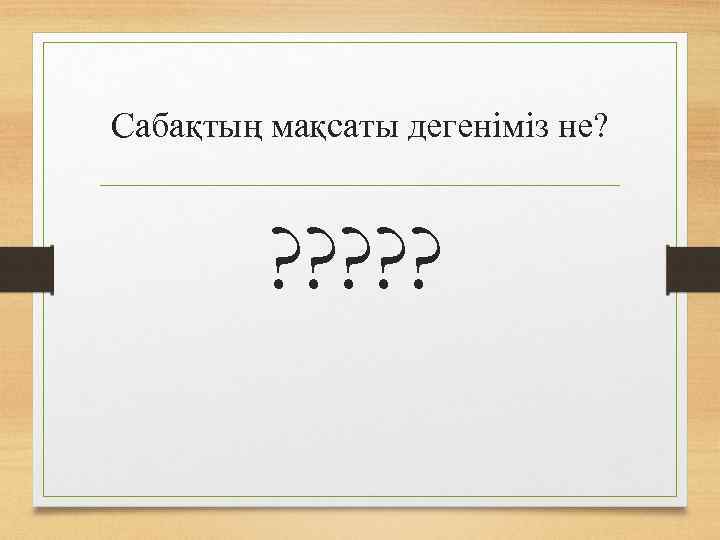 Сабақтың мақсаты дегеніміз не?

?????